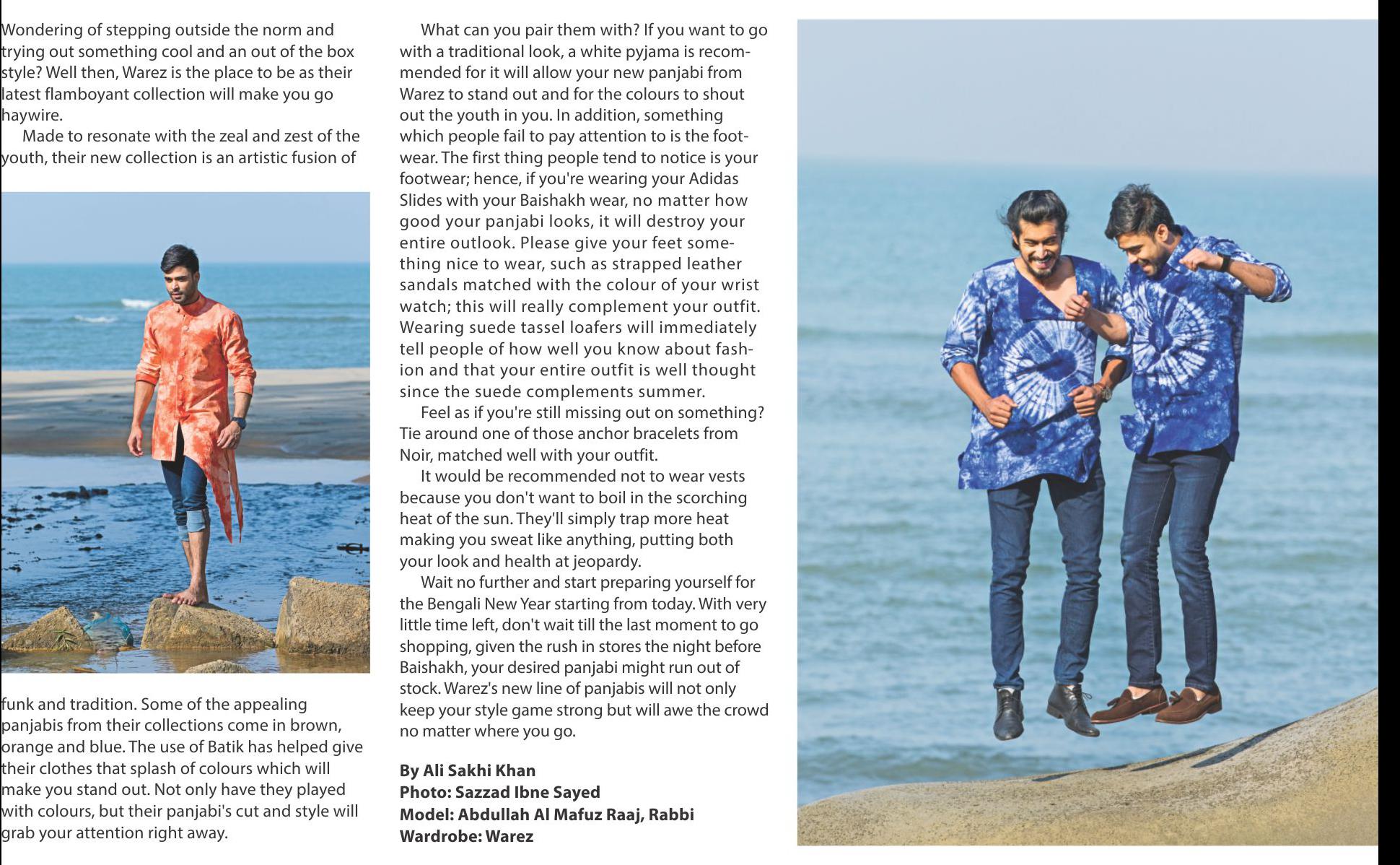 Wondering of stepping outside the norm and trying out something cool and an out of the box style? Well then, Warez is the place to be as their latest flamboyant collection will make you go haywire.

Made to resonate with the zeal and zest of the youth, their new collection is an artistic fusion of funk and tradition. Some of the appealing panjabis from their collections come in brown, orange and blue. The use of Batik has helped give their clothes that splash of colours which will make you stand out. Not only have they played with colours, but their panjabi's cut and style will grab your attention right away.

What can you pair them with? If you want to go with a traditional look, a white pyjama is recommended for it will allow your new panjabi from Warez to stand out and for the colours to shout out the youth in you. In addition, something which people fail to pay attention to is the footwear. The first thing people tend to notice is your footwear; hence, if you're wearing your Adidas Slides with your Baishakh wear, no matter how good your panjabi looks, it will destroy your entire outlook. Please give your feet something nice to wear, such as strapped leather sandals matched with the colour of your wrist watch; this will really complement your outfit. Wearing suede tassel loafers will immediately tell people of how well you know about fashion and that your entire outfit is well thought since the suede complements summer.

Feel as if you're still missing out on something? Tie around one of those anchor bracelets from Noir, matched well with your outfit.

It would be recommended not to wear vests because you don't want to boil in the scorching heat of the sun. They'll simply trap more heat making you sweat like anything, putting both your look and health at jeopardy.

Wait no further and start preparing yourself for the Bengali New Year starting from today. With very little time left, don't wait till the last moment to go shopping, given the rush in stores the night before Baishakh, your desired panjabi might run out of stock. Warez's new line of panjabis will not only keep your style game strong but will awe the crowd no matter where you go.

By Ali Sakhi Khan
Photo: Sazzad Ibne Sayed
Model: Abdullah Al Mafuz Raaj, Rabbi
Wardrobe: Warez